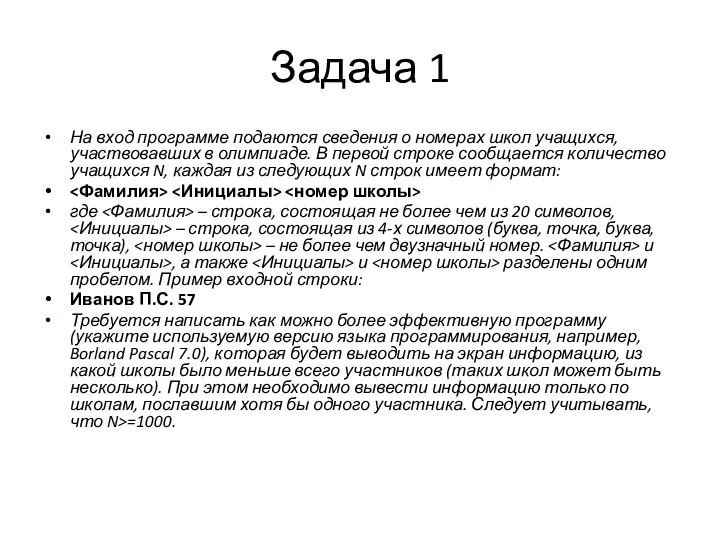 Задача 1

• На вход программе подаются сведения о номерах школ учащихся, участвовавших в олимпиаде. В первой строке сообщается количество учащихся N, каждая из следующих N строк имеет формат:
• <Фамилия> <Инициалы> <номер школы>
• где <Фамилия> – строка, состоящая не более чем из 20 символов, <Инициалы> – строка, состоящая из 4-х символов (буква, точка, буква, точка), <номер школы> – не более чем двузначный номер. <Фамилия> и <Инициалы>, а также <Инициалы> и <номер школы> разделены одним пробелом. Пример входной строки:
• Иванов П.С. 57
• Требуется написать как можно более эффективную программу (укажите используемую версию языка программирования, например, Borland Pascal 7.0), которая будет выводить на экран информацию, из какой школы было меньше всего участников (таких школ может быть несколько). При этом необходимо вывести информацию только по школам, пославшим хотя бы одного участника. Следует учитывать, что N>=1000.